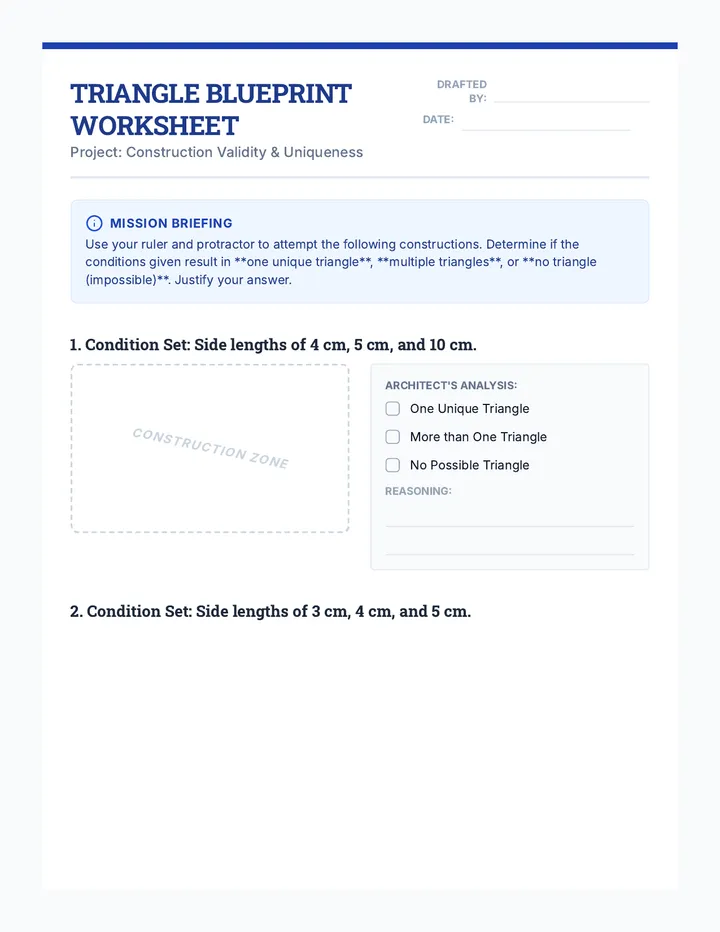 TRIANGLE BLUEPRINT WORKSHEET

Project: Construction Validity & Uniqueness

DRAFTED BY: ____

DATE: ____

MISSION BRIEFING

Use your ruler and protractor to attempt the following constructions. Determine if the conditions given result in **one unique triangle**, **multiple triangles**, or **no triangle (impossible)**. Justify your answer.

1. Condition Set: Side lengths of 4 cm, 5 cm, and 10 cm.

CONSTRUCTION ZONE

ARCHITECT'S ANALYSIS:

☐ One Unique Triangle

☐ More than One Triangle

☐ No Possible Triangle

REASONING:

____

____

2. Condition Set: Side lengths of 3 cm, 4 cm, and 5 cm.